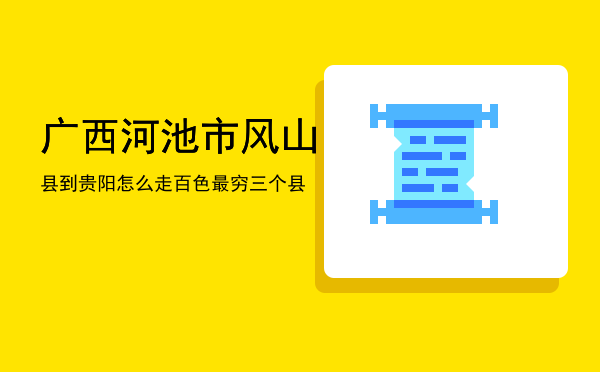 广西河池市风山

县到贵阳怎么走百色最穷三个县